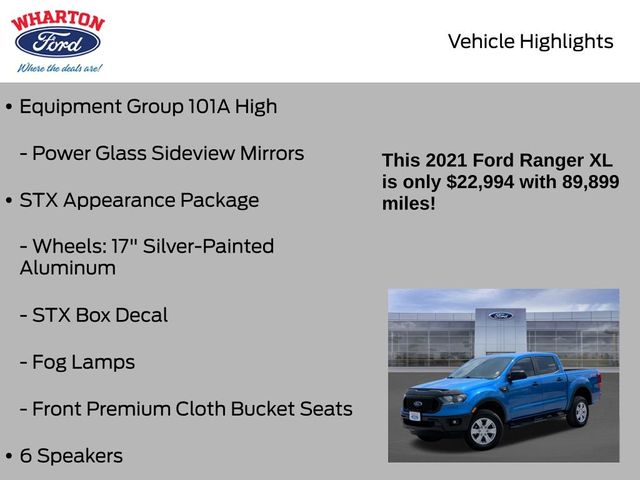 WHARTON
Ford
Where the deals are!

Vehicle Highlights

• Equipment Group 101A High

- Power Glass Sideview Mirrors

• STX Appearance Package

- Wheels: 17" Silver-Painted Aluminum

- STX Box Decal

- Fog Lamps

- Front Premium Cloth Bucket Seats

• 6 Speakers

This 2021 Ford Ranger XL is only $22,994 with 89,899 miles!